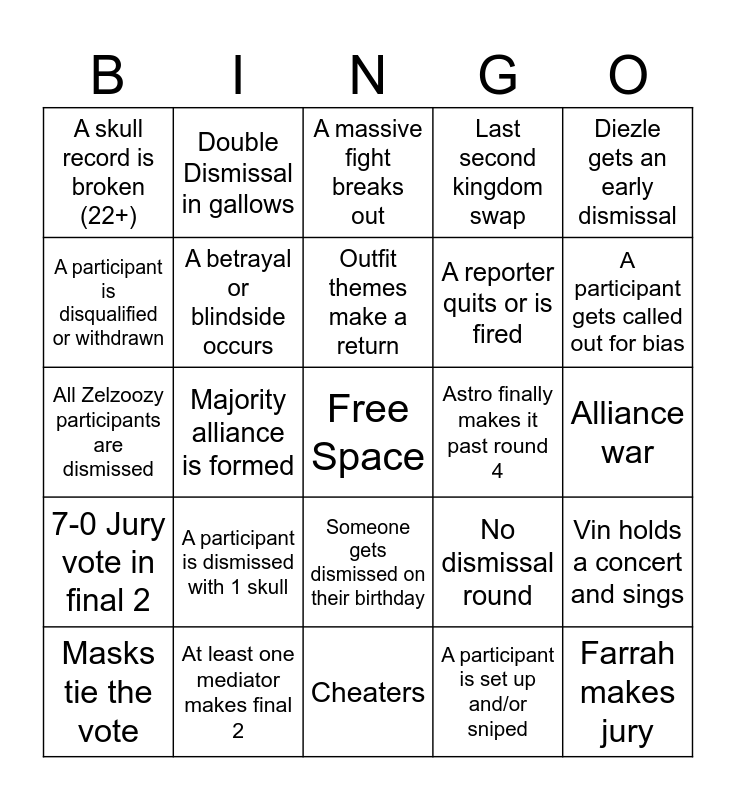 | B | I | N | G | O |
|---|---|---|---|---|
| A skull record is broken (22+) | Double Dismissal in gallows | A massive fight breaks out | Last second kingdom swap | Diezle gets an early dismissal |
| A participant is disqualified or withdrawn | A betrayal or blindside occurs | Outfit themes make a return | A reporter quits or is fired | A participant gets called out for bias |
| All Zelzoozy participants are dismissed | Majority alliance is formed | Free Space | Astro finally makes it past round 4 | Alliance war |
| 7-0 Jury vote in final 2 | A participant is dismissed with 1 skull | Someone gets dismissed on their birthday | No dismissal round | Vin holds a concert and sings |
| Masks tie the vote | At least one mediator makes final 2 | Cheaters | A participant is set up and/or sniped | Farrah makes jury |